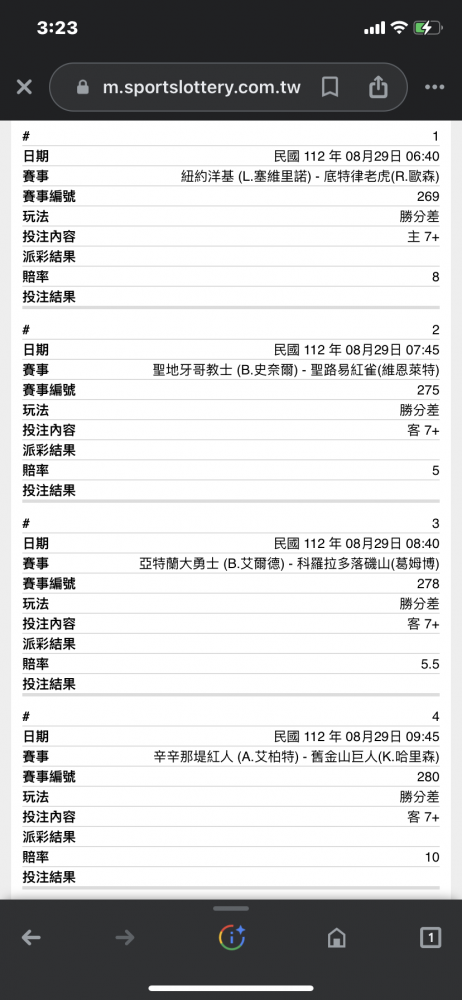 3:23

m.sportslottery.com.tw

| # | 1 |
|---|---|
| 日期 | 民國 112 年 08月29日 06:40 |
| 賽事 | 紐約洋基 (L.塞維里諾) - 底特律老虎(R.歐森) |
| 賽事編號 | 269 |
| 玩法 | 勝分差 |
| 投注內容 | 主 7+ |
| 派彩結果 | |
| 賠率 | 8 |
| 投注結果 | |

| # | 2 |
|---|---|
| 日期 | 民國 112 年 08月29日 07:45 |
| 賽事 | 聖地牙哥教士 (B.史奈爾) - 聖路易紅雀(維恩萊特) |
| 賽事編號 | 275 |
| 玩法 | 勝分差 |
| 投注內容 | 客 7+ |
| 派彩結果 | |
| 賠率 | 5 |
| 投注結果 | |

| # | 3 |
|---|---|
| 日期 | 民國 112 年 08月29日 08:40 |
| 賽事 | 亞特蘭大勇士 (B.艾爾德) - 科羅拉多落磯山(葛姆博) |
| 賽事編號 | 278 |
| 玩法 | 勝分差 |
| 投注內容 | 客 7+ |
| 派彩結果 | |
| 賠率 | 5.5 |
| 投注結果 | |

| # | 4 |
|---|---|
| 日期 | 民國 112 年 08月29日 09:45 |
| 賽事 | 辛辛那堤紅人 (A.艾柏特) - 舊金山巨人(K.哈里森) |
| 賽事編號 | 280 |
| 玩法 | 勝分差 |
| 投注內容 | 客 7+ |
| 派彩結果 | |
| 賠率 | 10 |
| 投注結果 | |

1